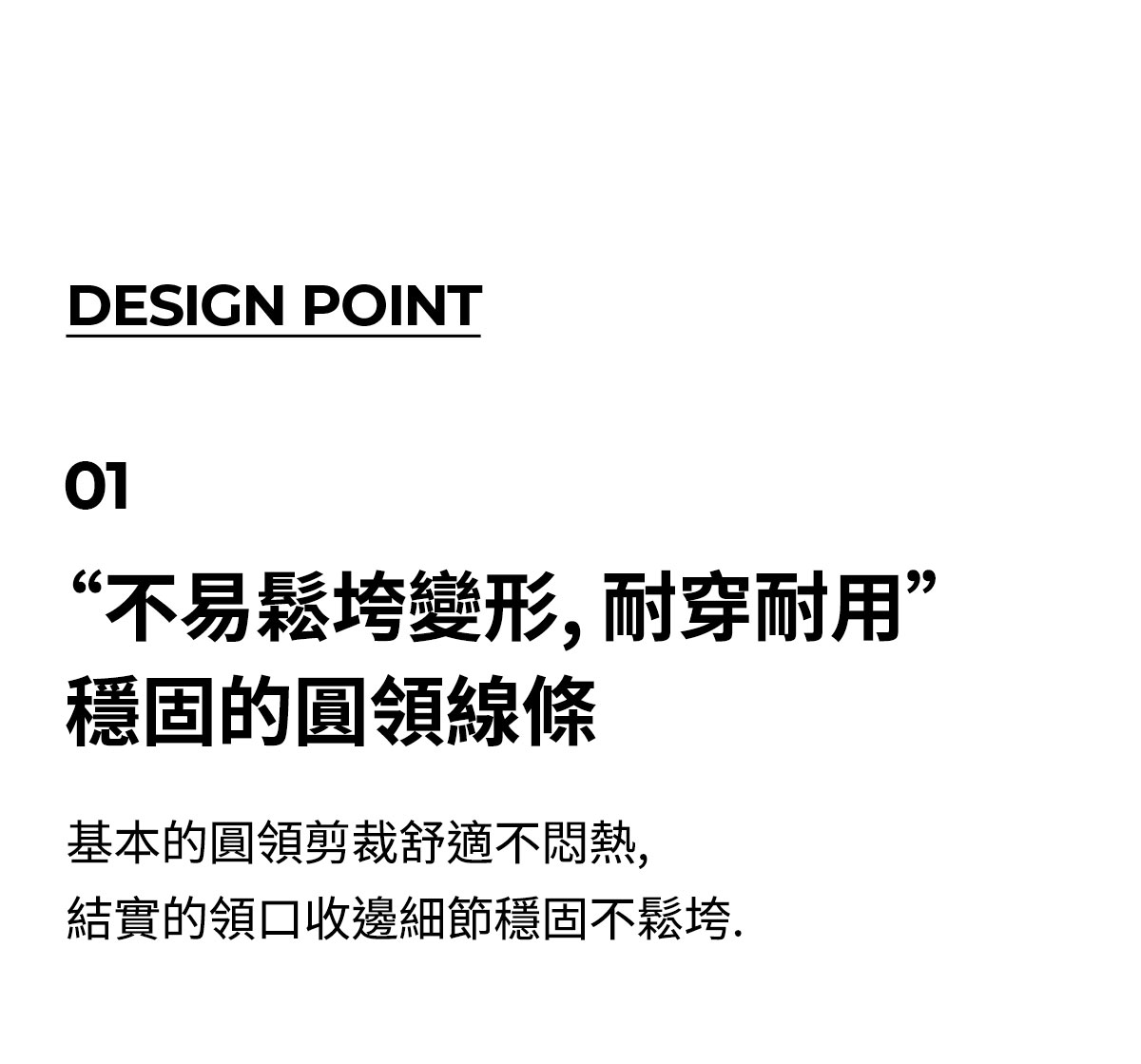 DESIGN POINT

01

“不易鬆垮變形,耐穿耐用”
穩固的圓領線條

基本的圓領剪裁舒適不悶熱,
結實的領口收邊細節穩固不鬆垮.